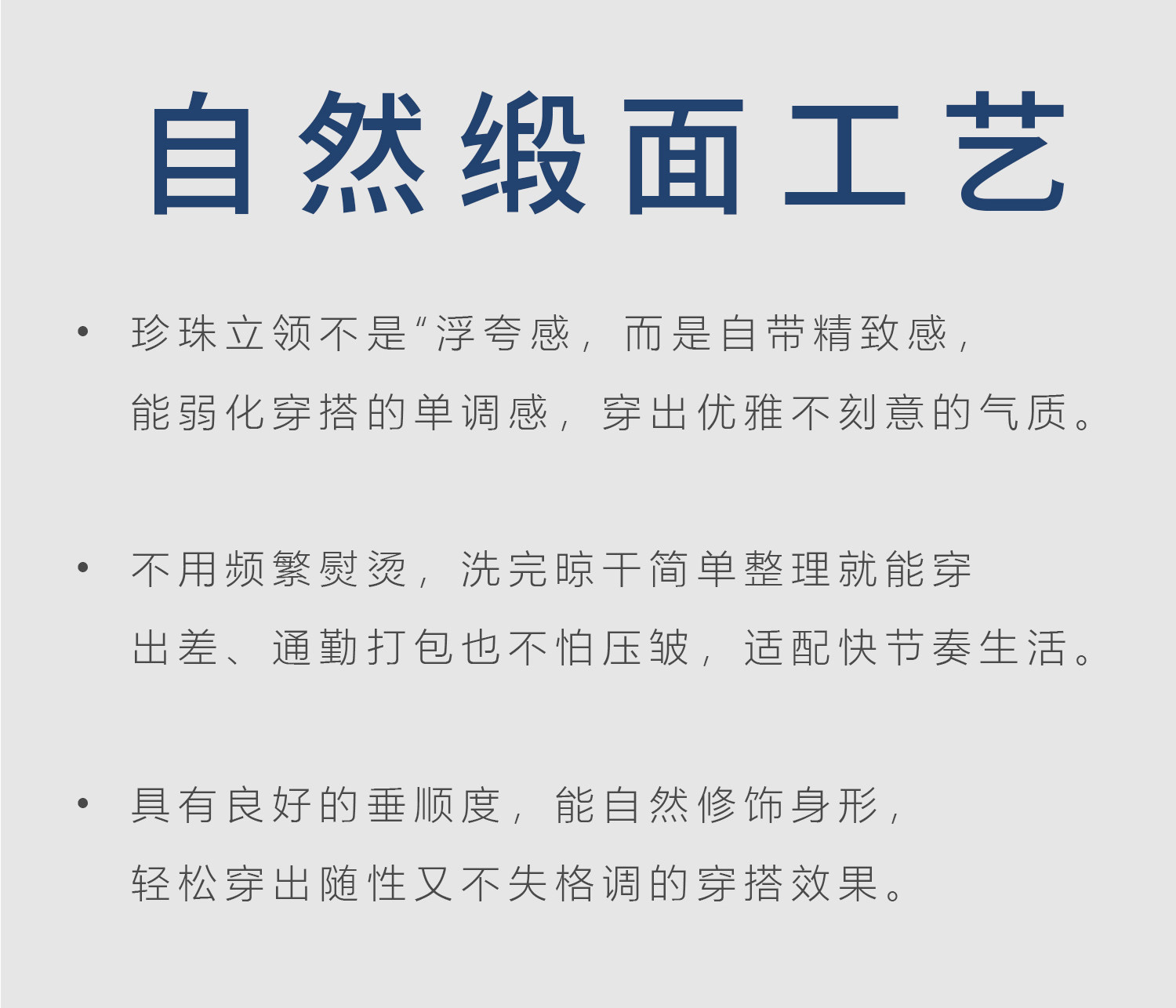 自然缎面工艺

• 珍珠立领不是“浮夸感，而是自带精致感，能弱化穿搭的单调感，穿出优雅不刻意的气质。

• 不用频繁熨烫，洗完晾干简单整理就能穿出差、通勤打包也不怕压皱，适配快节奏生活。

• 具有良好的垂顺度，能自然修饰身形，轻松穿出随性又不失格调的穿搭效果。